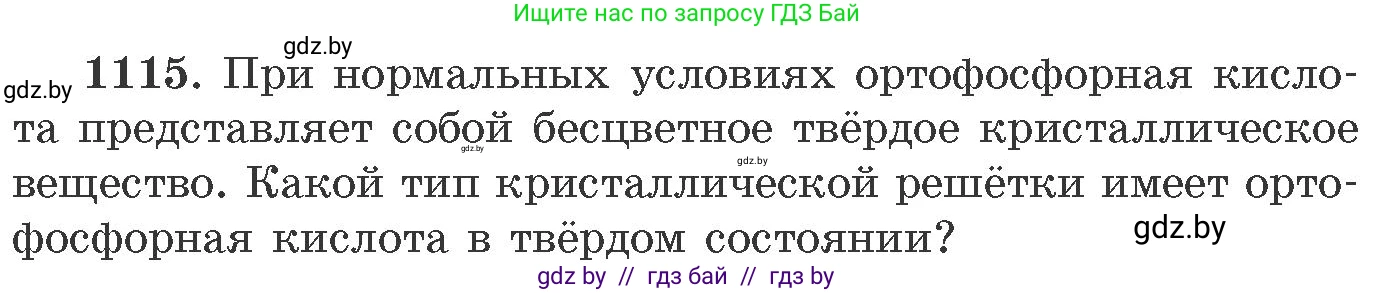 Ищите нас по запросу ГДЗ Бай

gdz.by

gdz.by **1115.** При нормальных условиях ортофосфорная кислота представляет собой бесцветное твёрдое кристаллическое вещество. Какой тип кристаллической решётки имеет ортофосфорная кислота в твёрдом состоянии?

gdz.by

gdz.by

gdz.by

gdz by // гдз бай // гдз by